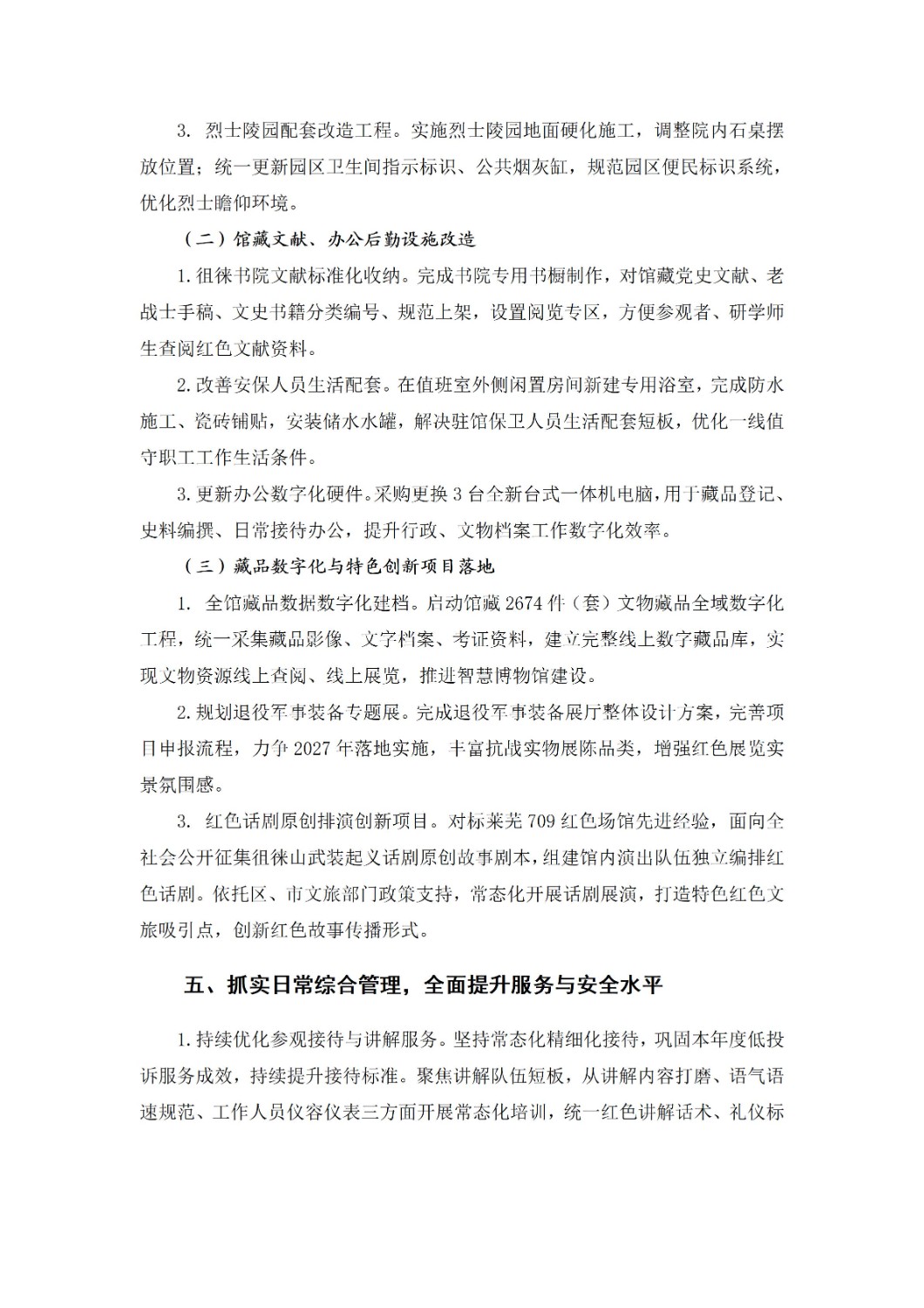 3. 烈士陵园配套改造工程。实施烈士陵园地面硬化施工，调整院内石桌摆放位置；统一更新园区卫生间指示标识、公共烟灰缸，规范园区便民标识系统，优化烈士瞻仰环境。

（二）馆藏文献、办公后勤设施改造

1. 徂徕书院文献标准化收纳。完成书院专用书橱制作，对馆藏党史文献、老战士手稿、文史书籍分类编号、规范上架，设置阅览专区，方便参观者、研学师生查阅红色文献资料。

2. 改善安保人员生活配套。在值班室外侧闲置房间新建专用浴室，完成防水施工、瓷砖铺贴，安装储水水罐，解决驻馆保卫人员生活配套短板，优化一线值守职工工作生活条件。

3. 更新办公数字化硬件。采购更换 3 台全新台式一体机电脑，用于藏品登记、史料编撰、日常接待办公，提升行政、文物档案工作数字化效率。

（三）藏品数字化与特色创新项目落地

1. 全馆藏品数据数字化建档。启动馆藏 2674 件（套）文物藏品全域数字化工程，统一采集藏品影像、文字档案、考证资料，建立完整线上数字藏品库，实现文物资源线上查阅、线上展览，推进智慧博物馆建设。

2. 规划退役军事装备专题展。完成退役军事装备展厅整体设计方案，完善项目申报流程，力争 2027 年落地实施，丰富抗战实物展陈品类，增强红色展览实景氛围感。

3. 红色话剧原创排演创新项目。对标莱芜 709 红色场馆先进经验，面向全社会公开征集徂徕山武装起义话剧原创故事剧本，组建馆内演出队伍独立编排红色话剧。依托区、市文旅部门政策支持，常态化开展话剧展演，打造特色红色文旅吸引点，创新红色故事传播形式。

五、抓实日常综合管理，全面提升服务与安全水平

1. 持续优化参观接待与讲解服务。坚持常态化精细化接待，巩固本年度低投诉服务成效，持续提升接待标准。聚焦讲解队伍短板，从讲解内容打磨、语气语速规范、工作人员仪容仪表三方面开展常态化培训，统一红色讲解话术、礼仪标